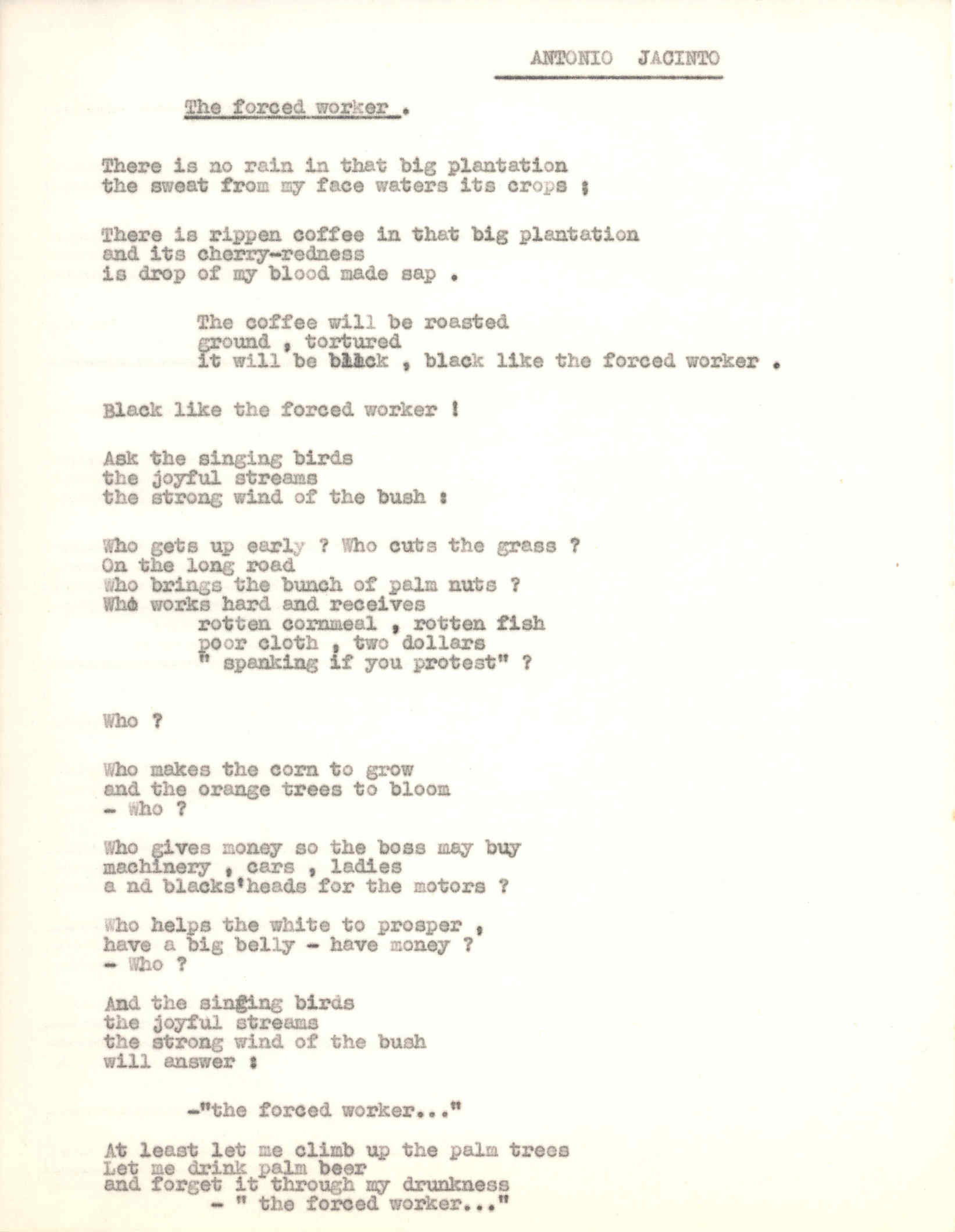 ANTONIO JACINTO

The forced worker .

There is no rain in that big plantation
the sweat from my face waters its crops ;

There is rippen coffee in that big plantation
and its cherry-redness
is drop of my blood made sap .

The coffee will be roasted
ground , tortured
it will be black , black like the forced worker .

Black like the forced worker !

Ask the singing birds
the joyful streams
the strong wind of the bush :

Who gets up early ? Who cuts the grass ?
On the long road
Who brings the bunch of palm nuts ?
Who works hard and receives
rotten cornmeal , rotten fish
poor cloth , two dollars
" spanking if you protest" ?

Who ?

Who makes the corn to grow
and the orange trees to bloom
- Who ?

Who gives money so the boss may buy
machinery , cars , ladies
a nd blacks'heads for the motors ?

Who helps the white to prosper ,
have a big belly - have money ?
- Who ?

And the singing birds
the joyful streams
the strong wind of the bush
will answer :

-"the forced worker..."

At least let me climb up the palm trees
Let me drink palm beer
and forget it through my drunkness
- " the forced worker..."